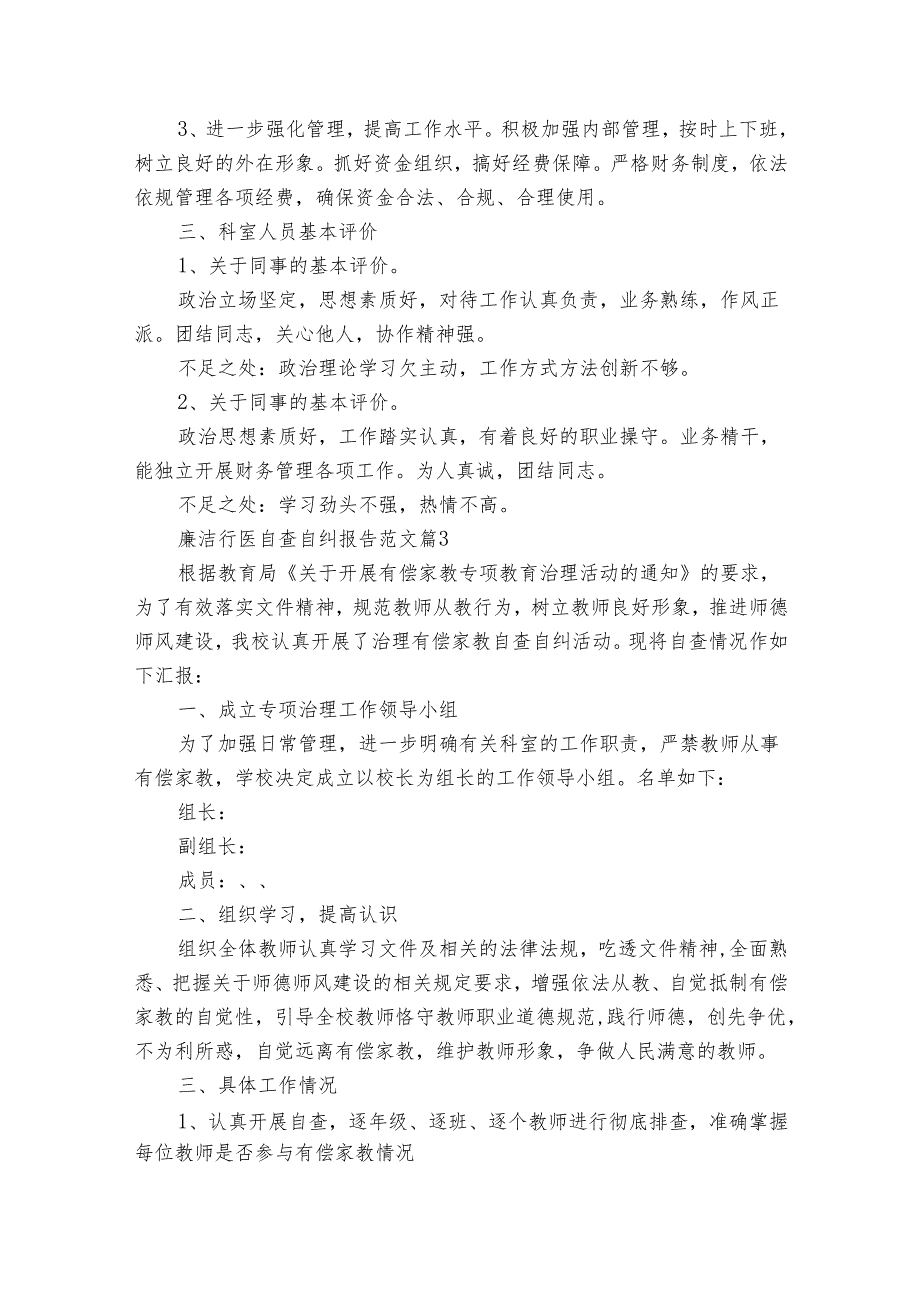 3、进一步强化管理，提高工作水平。积极加强内部管理，按时上下班，树立良好的外在形象。抓好资金组织，搞好经费保障。严格财务制度，依法依规管理各项经费，确保资金合法、合规、合理使用。

三、科室人员基本评价

1、关于同事的基本评价。

政治立场坚定，思想素质好，对待工作认真负责，业务熟练，作风正派。团结同志，关心他人，协作精神强。

不足之处：政治理论学习欠主动，工作方式方法创新不够。

2、关于同事的基本评价。

政治思想素质好，工作踏实认真，有着良好的职业操守。业务精干，能独立开展财务管理各项工作。为人真诚，团结同志。

不足之处：学习劲头不强，热情不高。

廉洁行医自查自纠报告范文篇3

根据教育局《关于开展有偿家教专项教育治理活动的通知》的要求，为了有效落实文件精神，规范教师从教行为，树立教师良好形象，推进师德师风建设，我校认真开展了治理有偿家教自查自纠活动。现将自查情况作如下汇报：

一、成立专项治理工作领导小组

为了加强日常管理，进一步明确有关科室的工作职责，严禁教师从事有偿家教，学校决定成立以校长为组长的工作领导小组。名单如下：

组长：

副组长：

成员：、、

二、组织学习，提高认识

组织全体教师认真学习文件及相关的法律法规，吃透文件精神,全面熟悉、把握关于师德师风建设的相关规定要求，增强依法从教、自觉抵制有偿家教的自觉性，引导全校教师恪守教师职业道德规范,践行师德，创先争优，不为利所惑，自觉远离有偿家教，维护教师形象，争做人民满意的教师。

三、具体工作情况

1、认真开展自查，逐年级、逐班、逐个教师进行彻底排查，准确掌握每位教师是否参与有偿家教情况